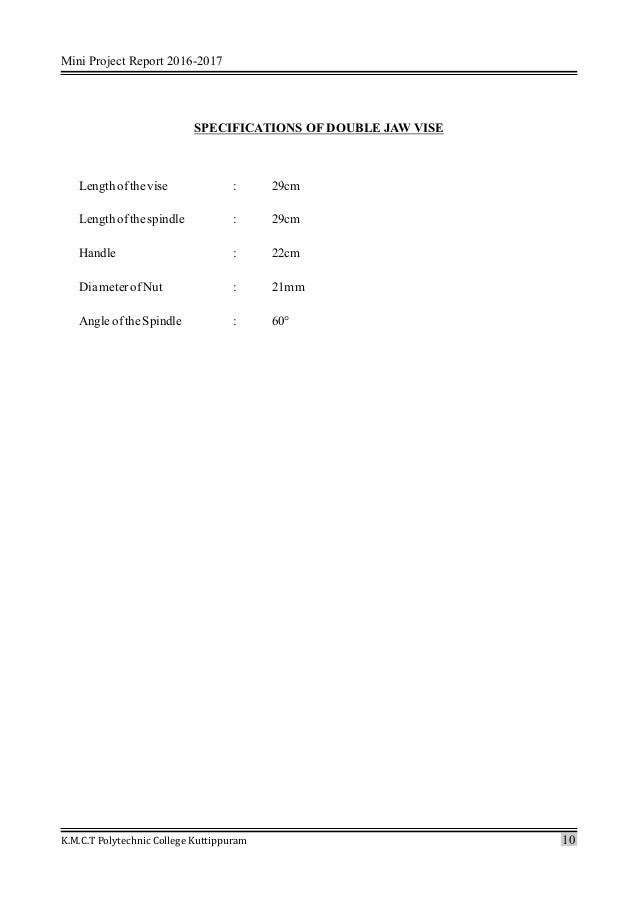 Mini Project Report 2016-2017

SPECIFICATIONS OF DOUBLE JAW VISE

Length of the vise : 29cm

Length of the spindle : 29cm

Handle : 22cm

Diameter of Nut : 21mm

Angle of the Spindle : 60°

K.M.C.T Polytechnic College Kuttippuram

10